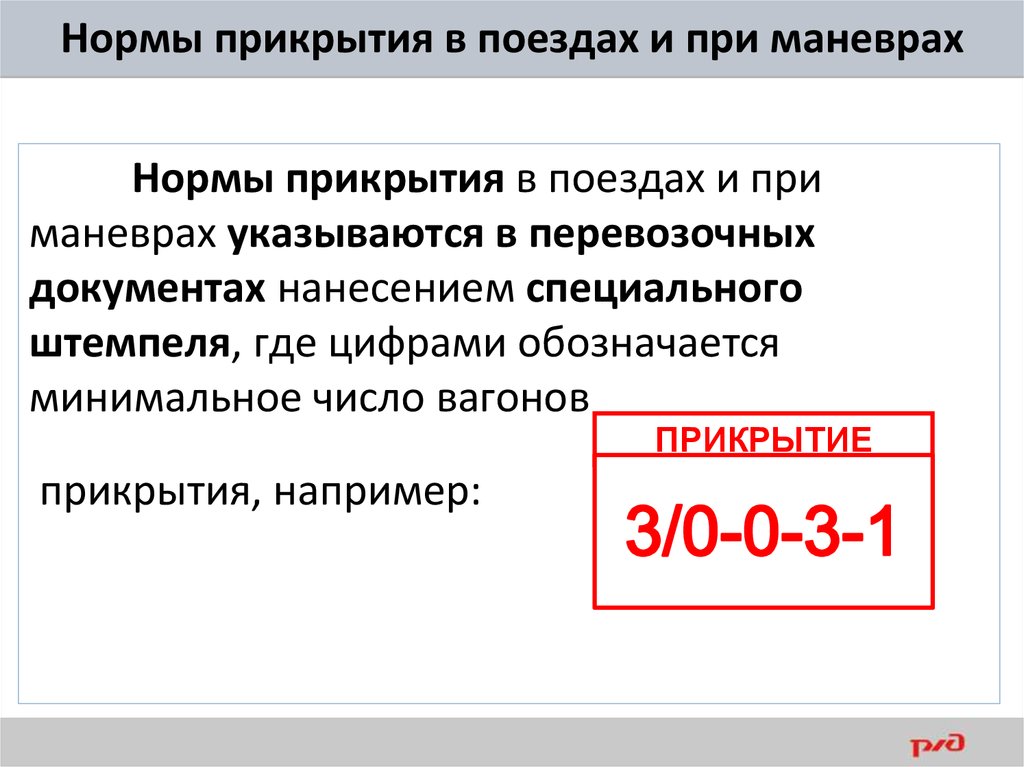 Нормы прикрытия в поездах и при маневрах

Нормы прикрытия в поездах и при маневрах указываются в перевозочных документах нанесением специального штемпеля, где цифрами обозначается минимальное число вагонов

прикрытия, например:

ПРИКРЫТИЕ

3/0-0-3-1

РЖД